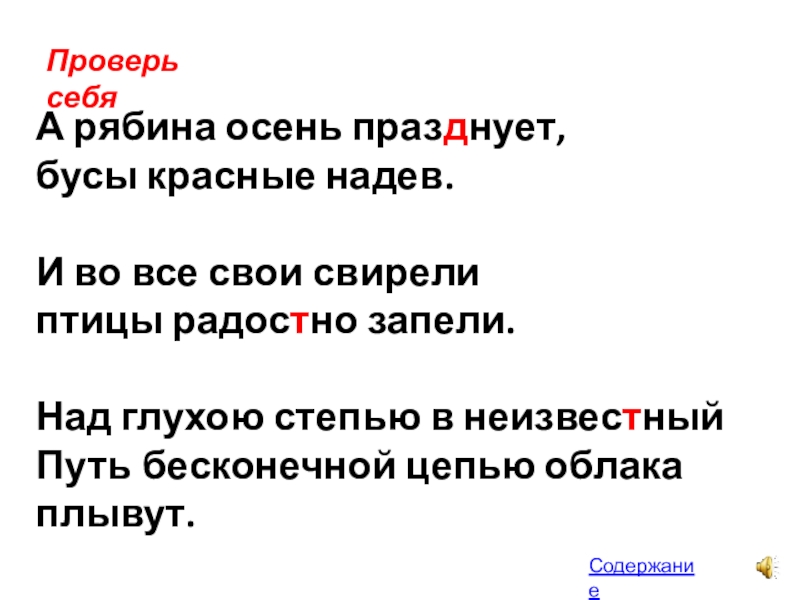 Проверь себя

А рябина осень празднует,
бусы красные надев.

И во все свои свирели
птицы радостно запели.

Над глухою степью в неизвестный
Путь бесконечной цепью облака
плывут.

Содержание